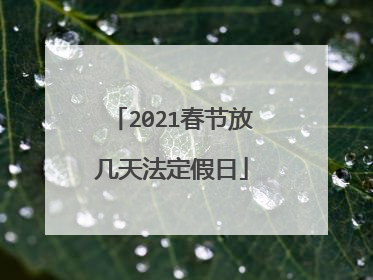 「2021春节放几天法定假日」